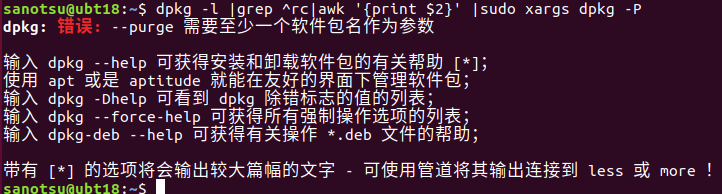 sanotsu@ubt18:~$ dpkg -l |grep ^rc|awk '{print $2}' |sudo xargs dpkg -P
dpkg: 错误: --purge 需要至少一个软件包名作为参数

输入 dpkg --help 可获得安装和卸载软件包的有关帮助 [*];
使用 apt 或是 aptitude 就能在友好的界面下管理软件包;
输入 dpkg -Dhelp 可看到 dpkg 除错标志的值的列表;
输入 dpkg --force-help 可获得所有强制操作选项的列表;
输入 dpkg-deb --help 可获得有关操作 *.deb 文件的帮助;

带有 [*] 的选项将会输出较大篇幅的文字 - 可使用管道将其输出连接到 less 或 more !
sanotsu@ubt18:~$